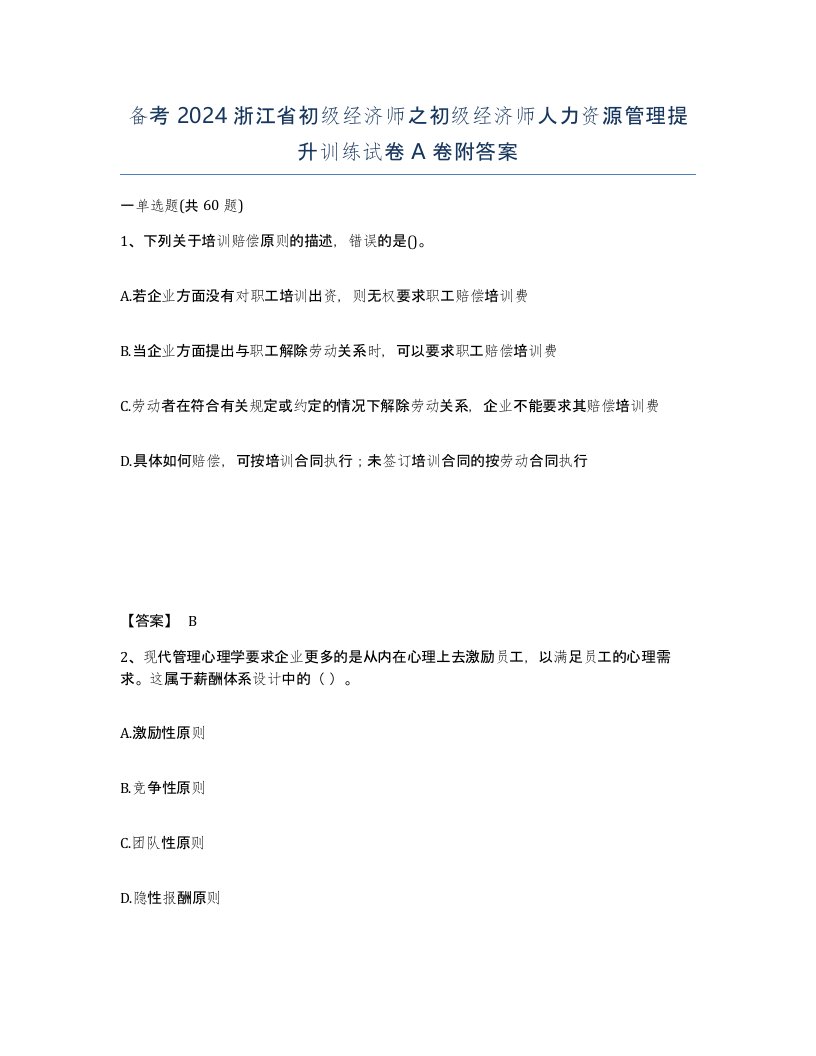 备考 2024 浙江省初级经济师之初级经济师人力资源管理提升训练试卷 A 卷附答案

一单选题(共 60 题)

1、下列关于培训赔偿原则的描述，错误的是()。

A.若企业方面没有对职工培训出资，则无权要求职工赔偿培训费

B.当企业方面提出与职工解除劳动关系时，可以要求职工赔偿培训费

C.劳动者在符合有关规定或约定的情况下解除劳动关系，企业不能要求其赔偿培训费

D.具体如何赔偿，可按培训合同执行；未签订培训合同的按劳动合同执行

【答案】 B

2、现代管理心理学要求企业更多的是从内在心理上去激励员工，以满足员工的心理需求。这属于薪酬体系设计中的（ ）。

A.激励性原则

B.竞争性原则

C.团队性原则

D.隐性报酬原则